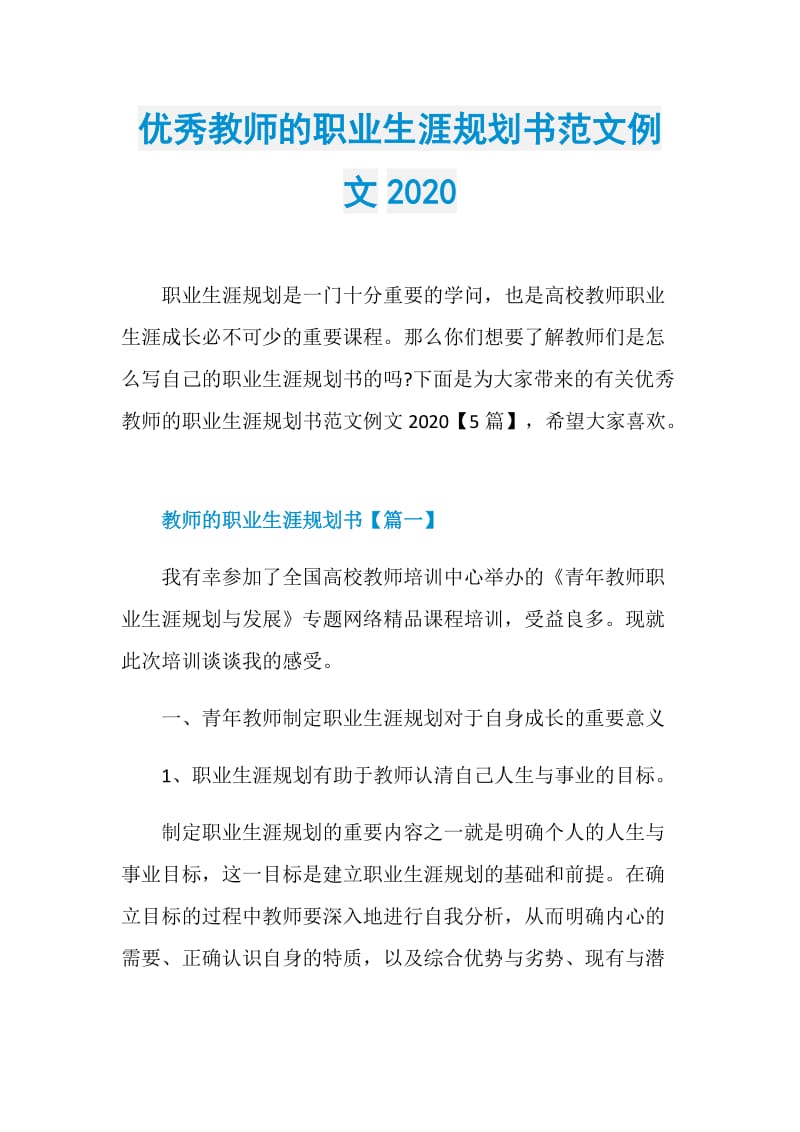 优秀教师的职业生涯规划书范文例文 2020

职业生涯规划是一门十分重要的学问，也是高校教师职业生涯成长必不可少的重要课程。那么你们想要了解教师们是怎么写自己的职业生涯规划书的吗?下面是为大家带来的有关优秀教师的职业生涯规划书范文例文 2020【5 篇】，希望大家喜欢。

教师的职业生涯规划书【篇一】

我有幸参加了全国高校教师培训中心举办的《青年教师职业生涯规划与发展》专题网络精品课程培训，受益良多。现就此次培训谈谈我的感受。

一、青年教师制定职业生涯规划对于自身成长的重要意义

1、职业生涯规划有助于教师认清自己人生与事业的目标。

制定职业生涯规划的重要内容之一就是明确个人的人生与事业目标，这一目标是建立职业生涯规划的基础和前提。在确立目标的过程中教师要深入地进行自我分析，从而明确内心的需要、正确认识自身的特质，以及综合优势与劣势、现有与潜